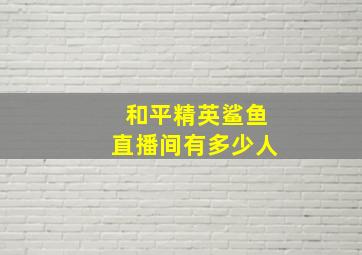 和平精英鲨鱼
直播间有多少人